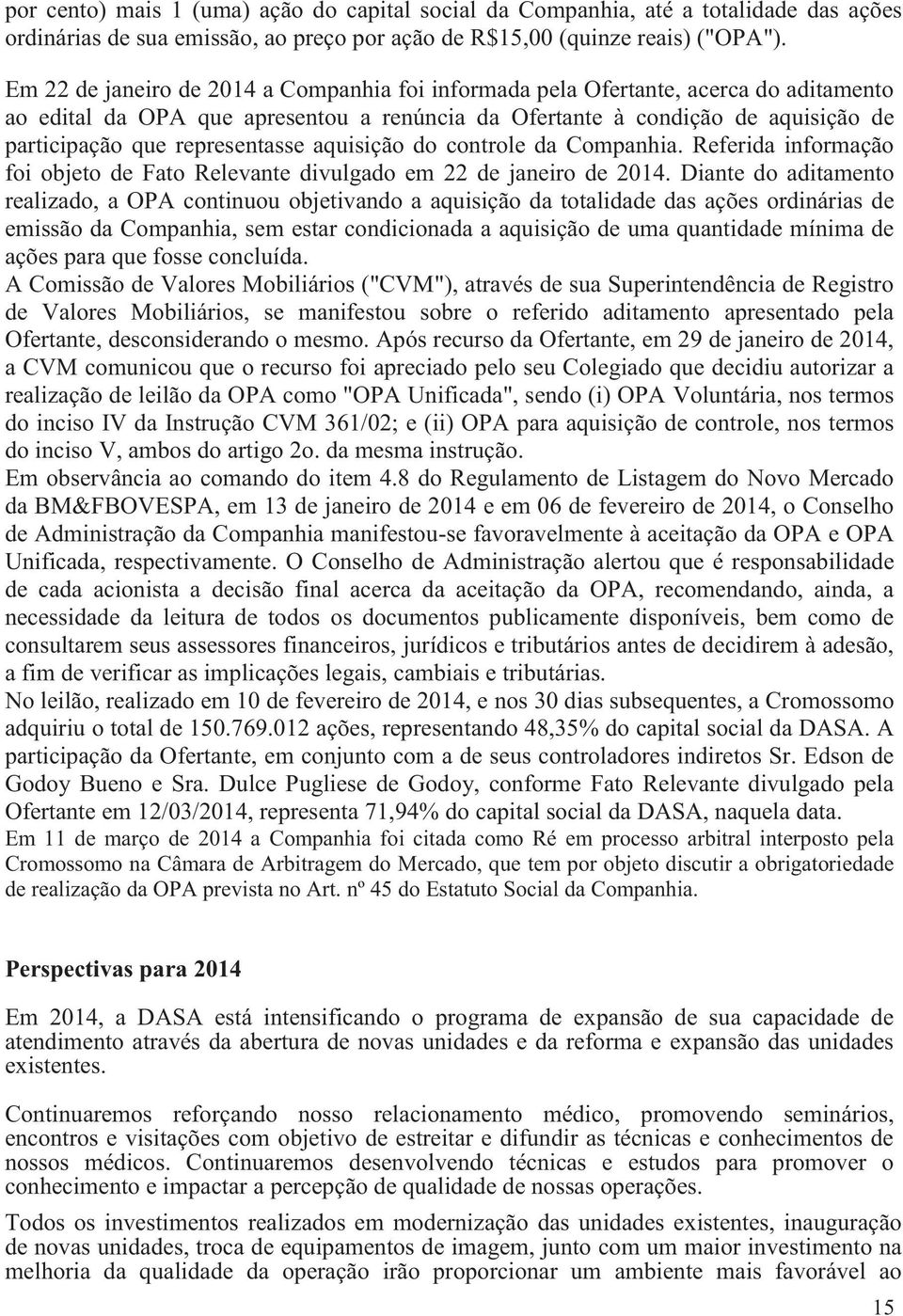 por cento) mais 1 (uma) ação do capital social da Companhia, até a totalidade das ações ordinárias de sua emissão, ao preço por ação de R$15,00 (quinze reais) ("OPA").

Em 22 de janeiro de 2014 a Companhia foi informada pela Ofertante, acerca do aditamento ao edital da OPA que apresentou a renúncia da Ofertante à condição de aquisição de participação que representasse aquisição do controle da Companhia. Referida informação foi objeto de Fato Relevante divulgado em 22 de janeiro de 2014. Diante do aditamento realizado, a OPA continuou objetivando a aquisição da totalidade das ações ordinárias de emissão da Companhia, sem estar condicionada a aquisição de uma quantidade mínima de ações para que fosse concluída.
A Comissão de Valores Mobiliários ("CVM"), através de sua Superintendência de Registro de Valores Mobiliários, se manifestou sobre o referido aditamento apresentado pela Ofertante, desconsiderando o mesmo. Após recurso da Ofertante, em 29 de janeiro de 2014, a CVM comunicou que o recurso foi apreciado pelo seu Colegiado que decidiu autorizar a realização de leilão da OPA como "OPA Unificada", sendo (i) OPA Voluntária, nos termos do inciso IV da Instrução CVM 361/02; e (ii) OPA para aquisição de controle, nos termos do inciso V, ambos do artigo 2o. da mesma instrução.
Em observância ao comando do item 4.8 do Regulamento de Listagem do Novo Mercado da BM&FBOVESPA, em 13 de janeiro de 2014 e em 06 de fevereiro de 2014, o Conselho de Administração da Companhia manifestou-se favoravelmente à aceitação da OPA e OPA Unificada, respectivamente. O Conselho de Administração alertou que é responsabilidade de cada acionista a decisão final acerca da aceitação da OPA, recomendando, ainda, a necessidade da leitura de todos os documentos publicamente disponíveis, bem como de consultarem seus assessores financeiros, jurídicos e tributários antes de decidirem à adesão, a fim de verificar as implicações legais, cambiais e tributárias.
No leilão, realizado em 10 de fevereiro de 2014, e nos 30 dias subsequentes, a Cromossomo adquiriu o total de 150.769.012 ações, representando 48,35% do capital social da DASA. A participação da Ofertante, em conjunto com a de seus controladores indiretos Sr. Edson de Godoy Bueno e Sra. Dulce Pugliese de Godoy, conforme Fato Relevante divulgado pela Ofertante em 12/03/2014, representa 71,94% do capital social da DASA, naquela data.
Em 11 de março de 2014 a Companhia foi citada como Ré em processo arbitral interposto pela Cromossomo na Câmara de Arbitragem do Mercado, que tem por objeto discutir a obrigatoriedade de realização da OPA prevista no Art. nº 45 do Estatuto Social da Companhia.

Perspectivas para 2014

Em 2014, a DASA está intensificando o programa de expansão de sua capacidade de atendimento através da abertura de novas unidades e da reforma e expansão das unidades existentes.

Continuaremos reforçando nosso relacionamento médico, promovendo seminários, encontros e visitações com objetivo de estreitar e difundir as técnicas e conhecimentos de nossos médicos. Continuaremos desenvolvendo técnicas e estudos para promover o conhecimento e impactar a percepção de qualidade de nossas operações.

Todos os investimentos realizados em modernização das unidades existentes, inauguração de novas unidades, troca de equipamentos de imagem, junto com um maior investimento na melhoria da qualidade da operação irão proporcionar um ambiente mais favorável ao

15